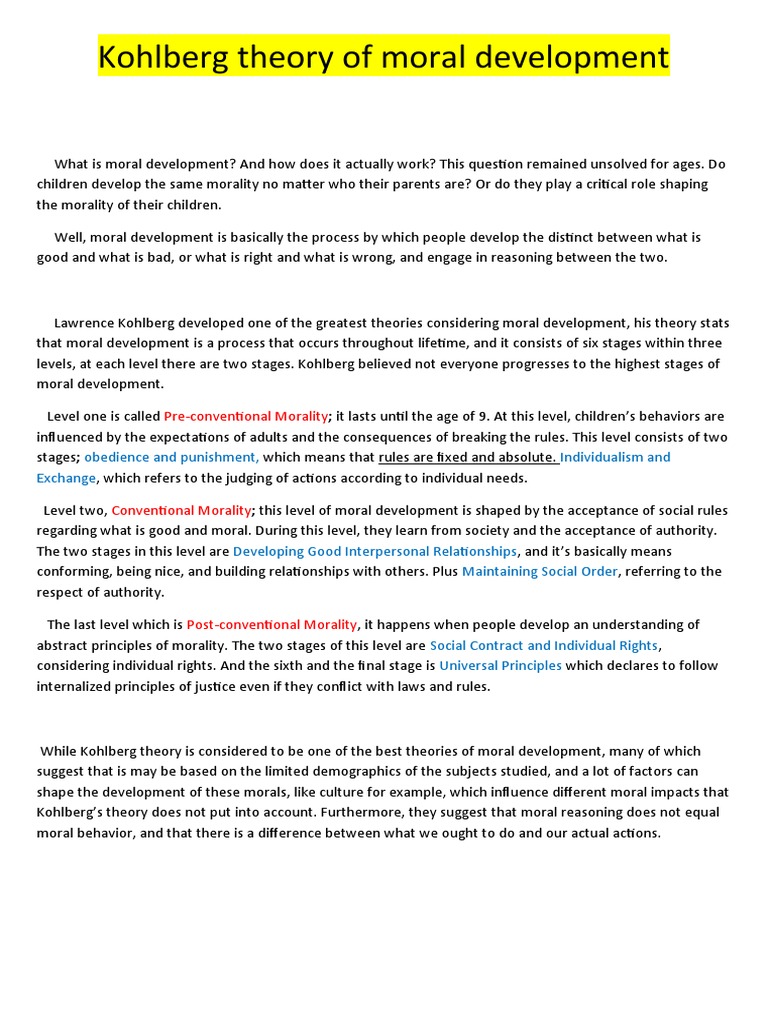 Kohlberg theory of moral development

What is moral development? And how does it actually work? This question remained unsolved for ages. Do children develop the same morality no matter who their parents are? Or do they play a critical role shaping the morality of their children.

Well, moral development is basically the process by which people develop the distinct between what is good and what is bad, or what is right and what is wrong, and engage in reasoning between the two.

Lawrence Kohlberg developed one of the greatest theories considering moral development, his theory stats that moral development is a process that occurs throughout lifetime, and it consists of six stages within three levels, at each level there are two stages. Kohlberg believed not everyone progresses to the highest stages of moral development.

Level one is called Pre-conventional Morality; it lasts until the age of 9. At this level, children's behaviors are influenced by the expectations of adults and the consequences of breaking the rules. This level consists of two stages; obedience and punishment, which means that rules are fixed and absolute. Individualism and Exchange, which refers to the judging of actions according to individual needs.

Level two, Conventional Morality; this level of moral development is shaped by the acceptance of social rules regarding what is good and moral. During this level, they learn from society and the acceptance of authority. The two stages in this level are Developing Good Interpersonal Relationships, and it's basically means conforming, being nice, and building relationships with others. Plus Maintaining Social Order, referring to the respect of authority.

The last level which is Post-conventional Morality, it happens when people develop an understanding of abstract principles of morality. The two stages of this level are Social Contract and Individual Rights, considering individual rights. And the sixth and the final stage is Universal Principles which declares to follow internalized principles of justice even if they conflict with laws and rules.

While Kohlberg theory is considered to be one of the best theories of moral development, many of which suggest that is may be based on the limited demographics of the subjects studied, and a lot of factors can shape the development of these morals, like culture for example, which influence different moral impacts that Kohlberg's theory does not put into account. Furthermore, they suggest that moral reasoning does not equal moral behavior, and that there is a difference between what we ought to do and our actual actions.